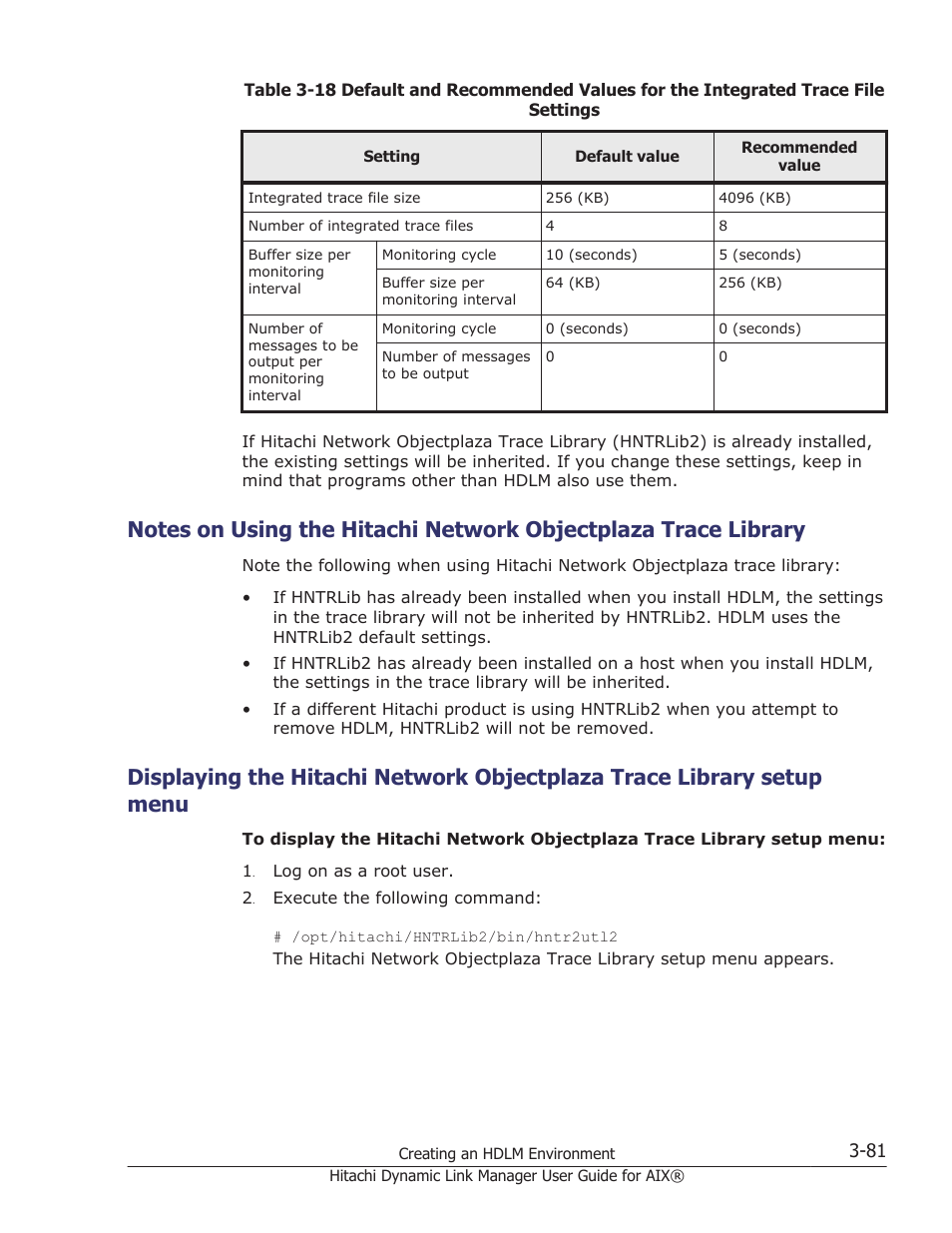 Table 3-18 Default and Recommended Values for the Integrated Trace File Settings

| Setting | | Default value | Recommended value |
|---|---|---|---|
| Integrated trace file size | | 256 (KB) | 4096 (KB) |
| Number of integrated trace files | | 4 | 8 |
| Buffer size per monitoring interval | Monitoring cycle | 10 (seconds) | 5 (seconds) |
| | Buffer size per monitoring interval | 64 (KB) | 256 (KB) |
| Number of messages to be output per monitoring interval | Monitoring cycle | 0 (seconds) | 0 (seconds) |
| | Number of messages to be output | 0 | 0 |

If Hitachi Network Objectplaza Trace Library (HNTRLib2) is already installed, the existing settings will be inherited. If you change these settings, keep in mind that programs other than HDLM also use them.

Notes on Using the Hitachi Network Objectplaza Trace Library

Note the following when using Hitachi Network Objectplaza trace library:

• If HNTRLib has already been installed when you install HDLM, the settings in the trace library will not be inherited by HNTRLib2. HDLM uses the HNTRLib2 default settings.

• If HNTRLib2 has already been installed on a host when you install HDLM, the settings in the trace library will be inherited.

• If a different Hitachi product is using HNTRLib2 when you attempt to remove HDLM, HNTRLib2 will not be removed.

Displaying the Hitachi Network Objectplaza Trace Library setup menu

To display the Hitachi Network Objectplaza Trace Library setup menu:

1. Log on as a root user.

2. Execute the following command:

# /opt/hitachi/HNTRLib2/bin/hntr2utl2
The Hitachi Network Objectplaza Trace Library setup menu appears.

Creating an HDLM Environment
3-81
Hitachi Dynamic Link Manager User Guide for AIX®